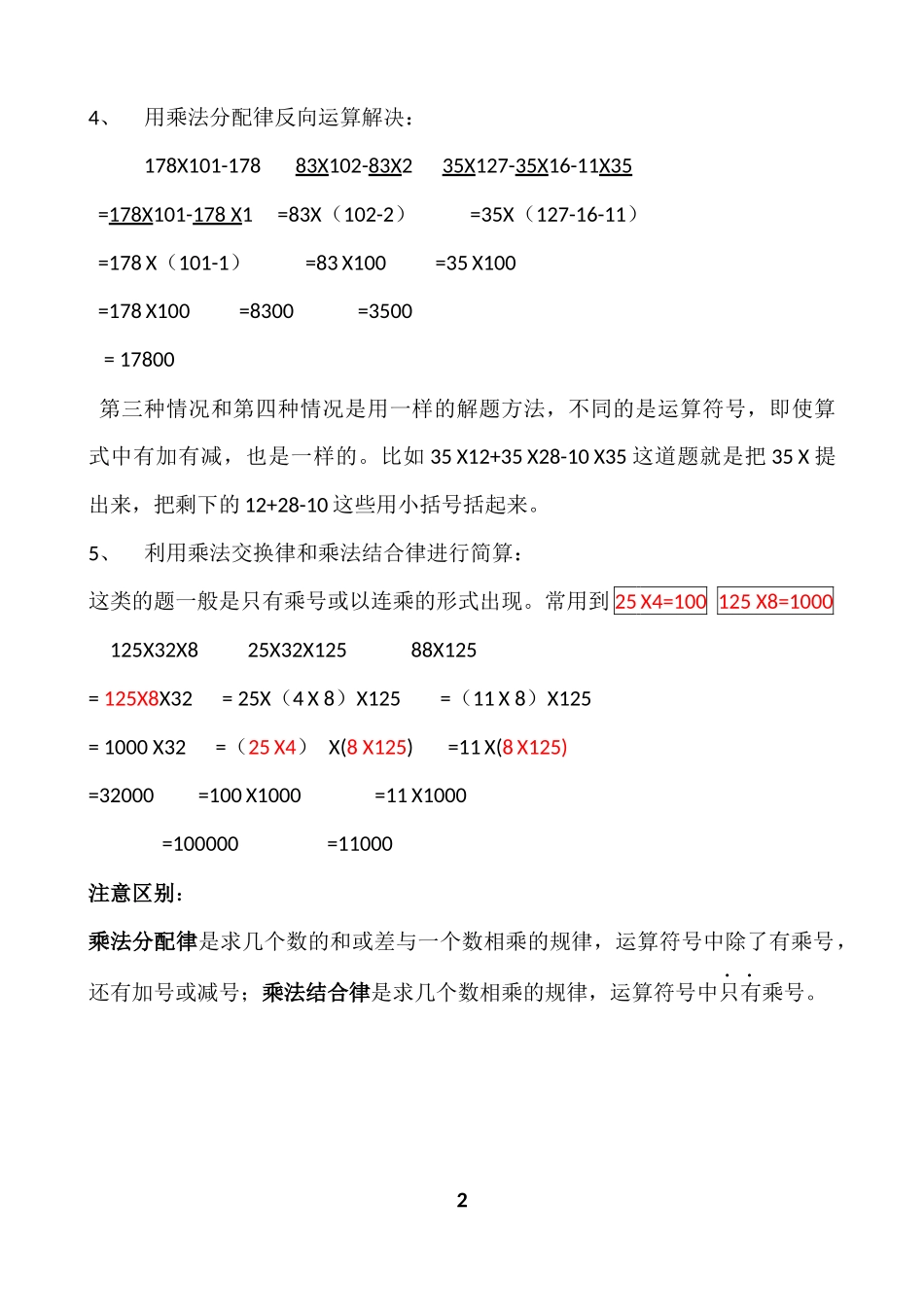 4、 用乘法分配律反向运算解决：

178X101-178 83X102-83X2 35X127-35X16-11X35

=178X101-178 X1 =83X（102-2） =35X（127-16-11）

=178 X（101-1） =83 X100 =35 X100

=178 X100 =8300 =3500

= 17800

第三种情况和第四种情况是用一样的解题方法，不同的是运算符号，即使算式中有加有减，也是一样的。比如 35 X12+35 X28-10 X35 这道题就是把 35 X 提出来，把剩下的 12+28-10 这些用小括号括起来。

5、 利用乘法交换律和乘法结合律进行简算：

这类的题一般是只有乘号或以连乘的形式出现。常用到 25 X4=100 125 X8=1000

125X32X8 25X32X125 88X125

= 125X8X32 = 25X（4 X 8）X125 =（11 X 8）X125

= 1000 X32 =（25 X4） X(8 X125) =11 X(8 X125)

=32000 =100 X1000 =11 X1000

=100000 =11000

注意区别：

乘法分配律是求几个数的和或差与一个数相乘的规律，运算符号中除了有乘号，还有加号或减号；乘法结合律是求几个数相乘的规律，运算符号中只有乘号。

2